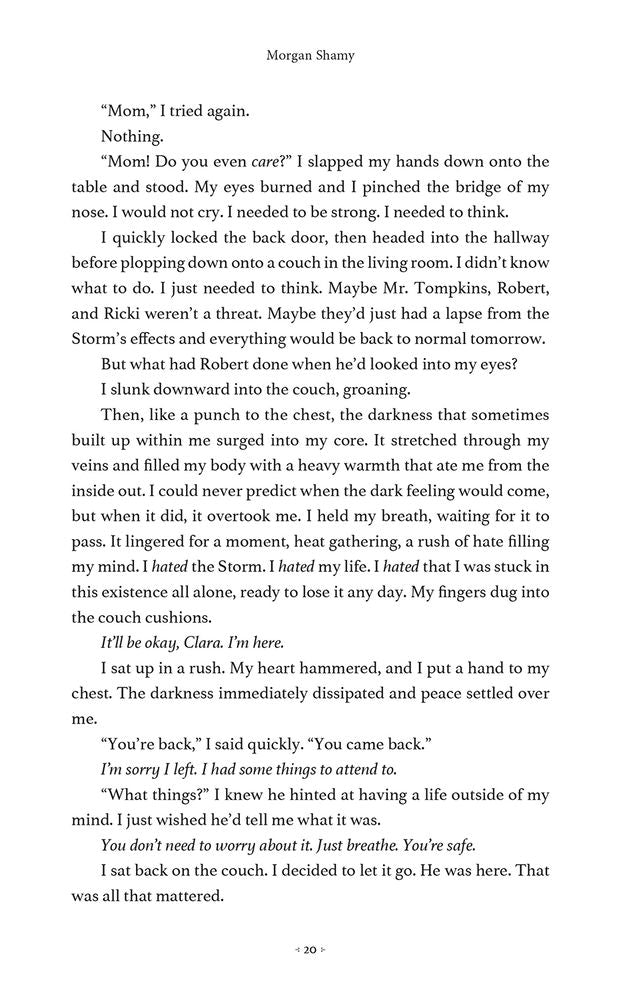 Morgan Shamy

"Mom," I tried again.

Nothing.

"Mom! Do you even care?" I slapped my hands down onto the table and stood. My eyes burned and I pinched the bridge of my nose. I would not cry. I needed to be strong. I needed to think.

I quickly locked the back door, then headed into the hallway before plopping down onto a couch in the living room. I didn't know what to do. I just needed to think. Maybe Mr. Tompkins, Robert, and Ricki weren't a threat. Maybe they'd just had a lapse from the Storm's effects and everything would be back to normal tomorrow.

But what had Robert done when he'd looked into my eyes?

I slunk downward into the couch, groaning.

Then, like a punch to the chest, the darkness that sometimes built up within me surged into my core. It stretched through my veins and filled my body with a heavy warmth that ate me from the inside out. I could never predict when the dark feeling would come, but when it did, it overtook me. I held my breath, waiting for it to pass. It lingered for a moment, heat gathering, a rush of hate filling my mind. I hated the Storm. I hated my life. I hated that I was stuck in this existence all alone, ready to lose it any day. My fingers dug into the couch cushions.

It'll be okay, Clara. I'm here.

I sat up in a rush. My heart hammered, and I put a hand to my chest. The darkness immediately dissipated and peace settled over me.

"You're back," I said quickly. "You came back."

I'm sorry I left. I had some things to attend to.

"What things?" I knew he hinted at having a life outside of my mind. I just wished he'd tell me what it was.

You don't need to worry about it. Just breathe. You're safe.

I sat back on the couch. I decided to let it go. He was here. That was all that mattered.

20